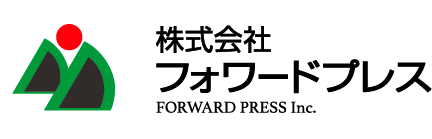 株式会社
フォワードプレス
FORWARD PRESS Inc.